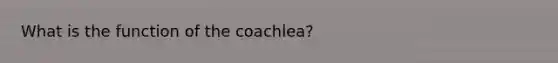 What is the function of the coachlea?